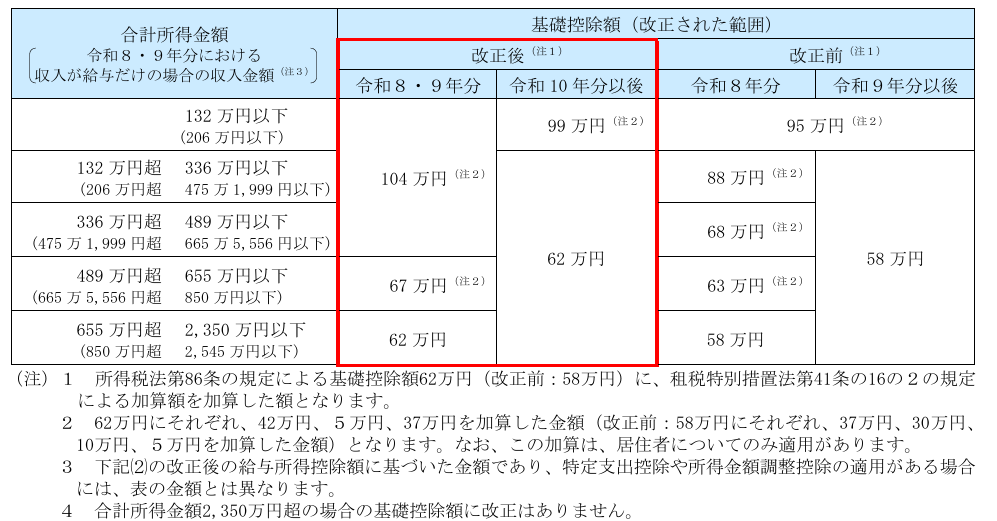 | 合計所得金額 〔令和8・9年分における収入が給与だけの場合の収入金額$^{(注3)}$〕 | 基礎控除額（改正された範囲） | | | |
|---|---|---|---|---|
| | 改正後$^{(注1)}$ | | 改正前$^{(注1)}$ | |
| | 令和8・9年分 | 令和10年分以後 | 令和8年分 | 令和9年分以後 |
| 132万円以下 (206万円以下) | 104万円$^{(注2)}$ | 99万円$^{(注2)}$ | 95万円$^{(注2)}$ | |
| 132万円超 336万円以下 (206万円超 475万1,999円以下) | | 62万円 | 88万円$^{(注2)}$ | 58万円 |
| 336万円超 489万円以下 (475万1,999円超 665万5,556円以下) | | | 68万円$^{(注2)}$ | |
| 489万円超 655万円以下 (665万5,556円超 850万円以下) | 67万円$^{(注2)}$ | | 63万円$^{(注2)}$ | |
| 655万円超 2,350万円以下 (850万円超 2,545万円以下) | 62万円 | | 58万円 | |

(注) 1 所得税法第86条の規定による基礎控除額62万円（改正前：58万円）に、租税特別措置法第41条の16の2の規定による加算額を加算した額となります。

2 62万円にそれぞれ、42万円、5万円、37万円を加算した金額（改正前：58万円にそれぞれ、37万円、30万円、10万円、5万円を加算した金額）となります。なお、この加算は、居住者についてのみ適用があります。

3 下記(2)の改正後の給与所得控除額に基づいた金額であり、特定支出控除や所得金額調整控除の適用がある場合には、表の金額とは異なります。

4 合計所得金額2,350万円超の場合の基礎控除額に改正はありません。